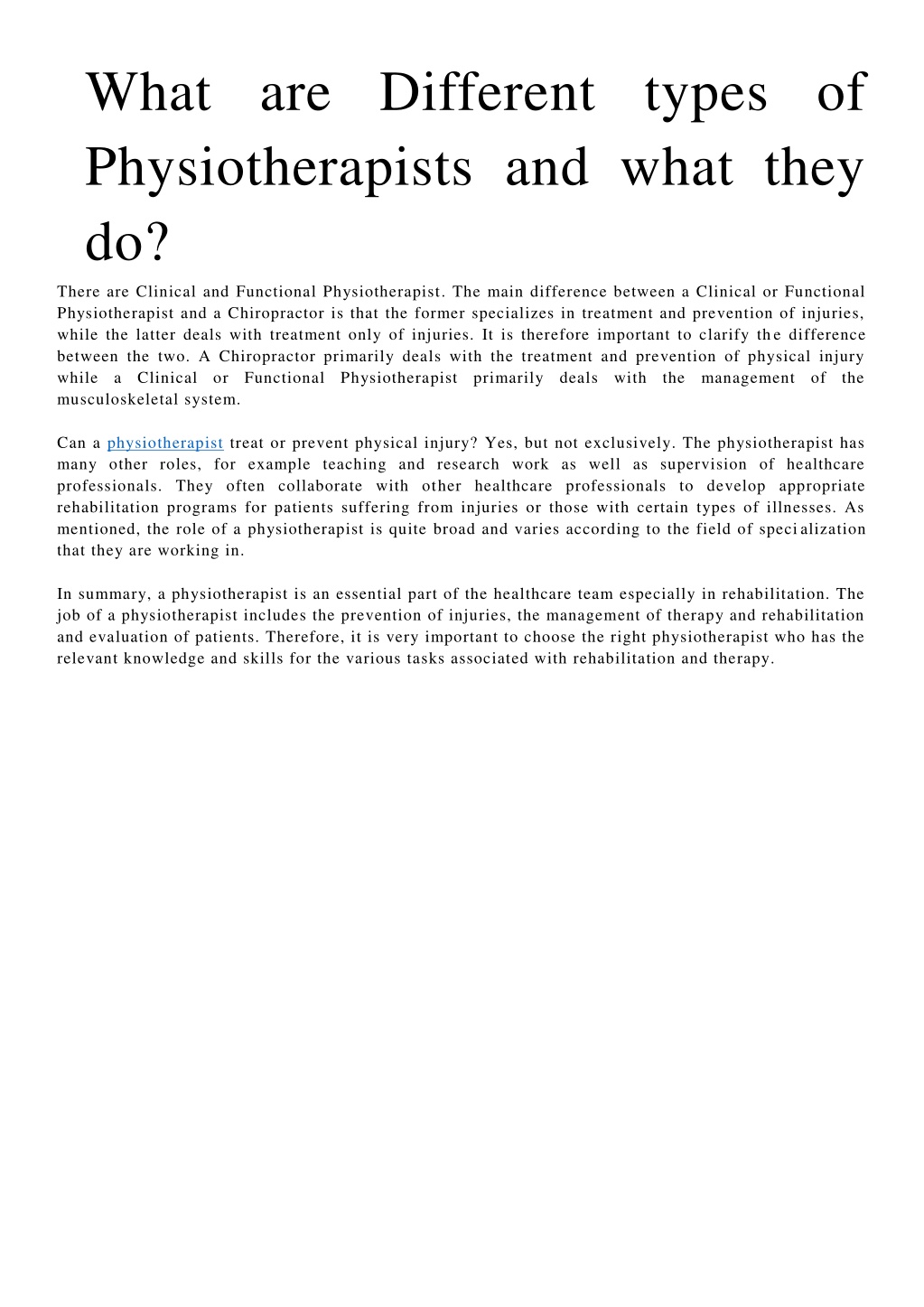 What are Different types of Physiotherapists and what they do?

There are Clinical and Functional Physiotherapist. The main difference between a Clinical or Functional Physiotherapist and a Chiropractor is that the former specializes in treatment and prevention of injuries, while the latter deals with treatment only of injuries. It is therefore important to clarify the difference between the two. A Chiropractor primarily deals with the treatment and prevention of physical injury while a Clinical or Functional Physiotherapist primarily deals with the management of the musculoskeletal system.

Can a physiotherapist treat or prevent physical injury? Yes, but not exclusively. The physiotherapist has many other roles, for example teaching and research work as well as supervision of healthcare professionals. They often collaborate with other healthcare professionals to develop appropriate rehabilitation programs for patients suffering from injuries or those with certain types of illnesses. As mentioned, the role of a physiotherapist is quite broad and varies according to the field of specialization that they are working in.

In summary, a physiotherapist is an essential part of the healthcare team especially in rehabilitation. The job of a physiotherapist includes the prevention of injuries, the management of therapy and rehabilitation and evaluation of patients. Therefore, it is very important to choose the right physiotherapist who has the relevant knowledge and skills for the various tasks associated with rehabilitation and therapy.